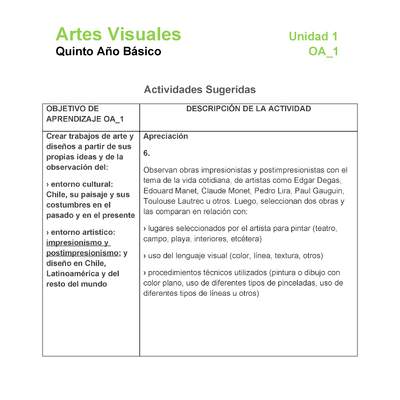 Artes Visuales
Quinto Año Básico

Unidad 1
OA_1

Actividades Sugeridas

| OBJETIVO DE APRENDIZAJE OA_1 | DESCRIPCIÓN DE LA ACTIVIDAD |
|---|---|
| Crear trabajos de arte y diseños a partir de sus propias ideas y de la observación del: › entorno cultural: Chile, su paisaje y sus costumbres en el pasado y en el presente › entorno artístico: impresionismo y postimpresionismo; y diseño en Chile, Latinoamérica y del resto del mundo | Apreciación 6. Observan obras impresionistas y postimpresionistas con el tema de la vida cotidiana, de artistas como Edgar Degas, Edouard Manet, Claude Monet, Pedro Lira, Paul Gauguin, Toulouse Lautrec u otros. Luego, seleccionan dos obras y las comparan en relación con: › lugares seleccionados por el artista para pintar (teatro, campo, playa, interiores, etcétera) › uso del lenguaje visual (color, línea, textura, otros) › procedimientos técnicos utilizados (pintura o dibujo con color plano, uso de diferentes tipos de pinceladas, uso de diferentes tipos de líneas u otros) |